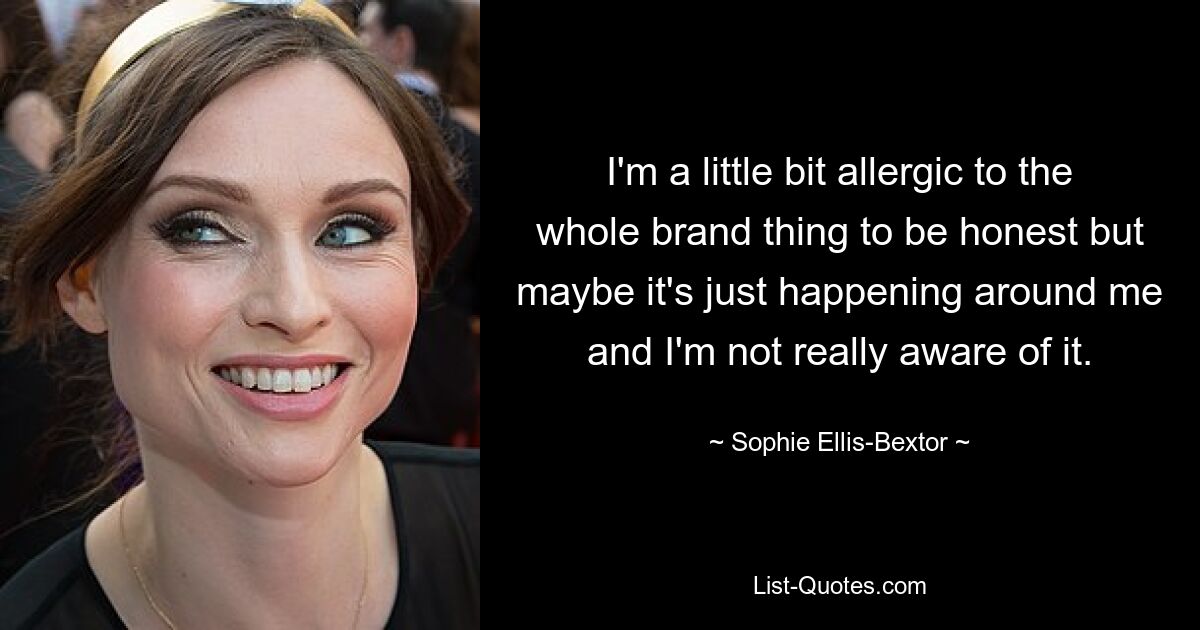 I'm a little bit allergic to the whole brand thing to be honest but maybe it's just happening around me and I'm not really aware of it.

~ Sophie Ellis-Bextor ~

List-Quotes.com